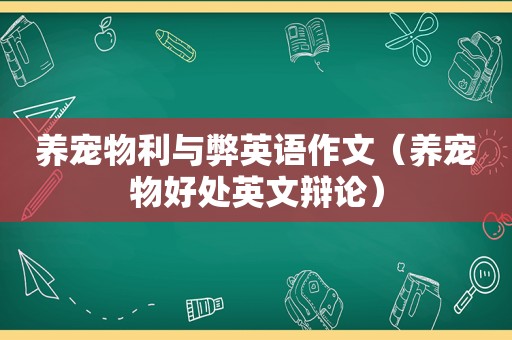 养宠物利与弊英语作文（养宠物好处英文辩论）